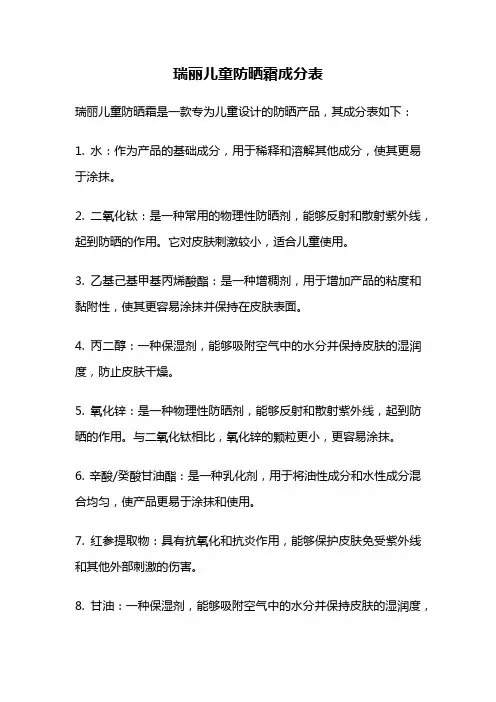 瑞丽儿童防晒霜成分表

瑞丽儿童防晒霜是一款专为儿童设计的防晒产品，其成分表如下：

1. 水：作为产品的基础成分，用于稀释和溶解其他成分，使其更易于涂抹。

2. 二氧化钛：是一种常用的物理性防晒剂，能够反射和散射紫外线，起到防晒的作用。它对皮肤刺激较小，适合儿童使用。

3. 乙基己基甲基丙烯酸酯：是一种增稠剂，用于增加产品的粘度和黏附性，使其更容易涂抹并保持在皮肤表面。

4. 丙二醇：一种保湿剂，能够吸附空气中的水分并保持皮肤的湿润度，防止皮肤干燥。

5. 氧化锌：是一种物理性防晒剂，能够反射和散射紫外线，起到防晒的作用。与二氧化钛相比，氧化锌的颗粒更小，更容易涂抹。

6. 辛酸/癸酸甘油酯：是一种乳化剂，用于将油性成分和水性成分混合均匀，使产品更易于涂抹和使用。

7. 红参提取物：具有抗氧化和抗炎作用，能够保护皮肤免受紫外线和其他外部刺激的伤害。

8. 甘油：一种保湿剂，能够吸附空气中的水分并保持皮肤的湿润度，